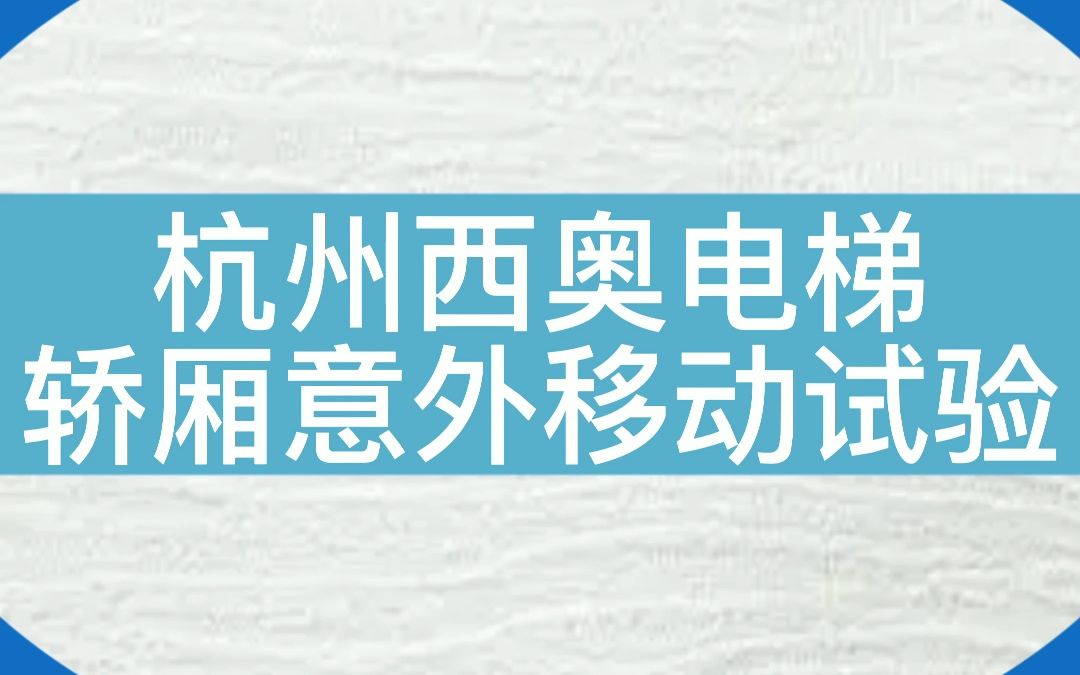 杭州西奥电梯
轿厢意外移动试验